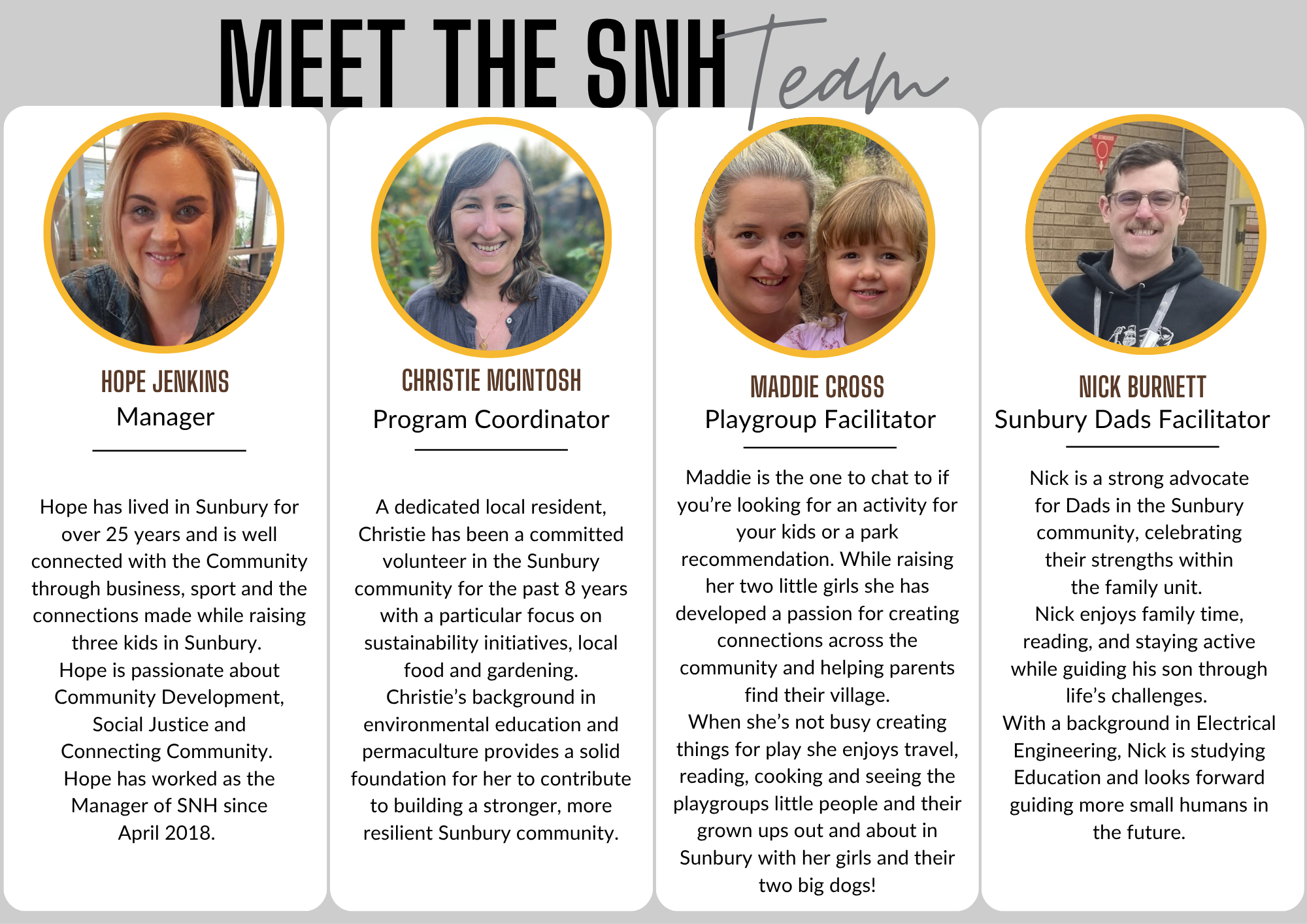 MEET THE SNH Team

HOPE JENKINS
Manager

Hope has lived in Sunbury for over 25 years and is well connected with the Community through business, sport and the connections made while raising three kids in Sunbury.
Hope is passionate about Community Development, Social Justice and Connecting Community.
Hope has worked as the Manager of SNH since April 2018.

CHRISTIE MCINTOSH
Program Coordinator

A dedicated local resident, Christie has been a committed volunteer in the Sunbury community for the past 8 years with a particular focus on sustainability initiatives, local food and gardening.
Christie's background in environmental education and permaculture provides a solid foundation for her to contribute to building a stronger, more resilient Sunbury community.

MADDIE CROSS
Playgroup Facilitator

Maddie is the one to chat to if you're looking for an activity for your kids or a park recommendation. While raising her two little girls she has developed a passion for creating connections across the community and helping parents find their village.
When she's not busy creating things for play she enjoys travel, reading, cooking and seeing the playgroups little people and their grown ups out and about in Sunbury with her girls and their two big dogs!

NICK BURNETT
Sunbury Dads Facilitator

Nick is a strong advocate for Dads in the Sunbury community, celebrating their strengths within the family unit.
Nick enjoys family time, reading, and staying active while guiding his son through life's challenges.
With a background in Electrical Engineering, Nick is studying Education and looks forward guiding more small humans in the future.